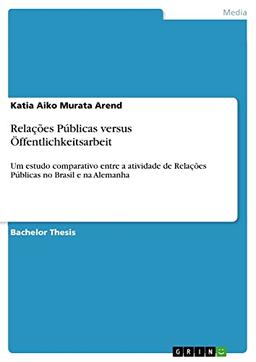 Media

Katia Aiko Murata Arend

Relações Públicas versus Öffentlichkeitsarbeit

Um estudo comparativo entre a atividade de Relações Públicas no Brasil e na Alemanha

Bachelor Thesis

GRIN